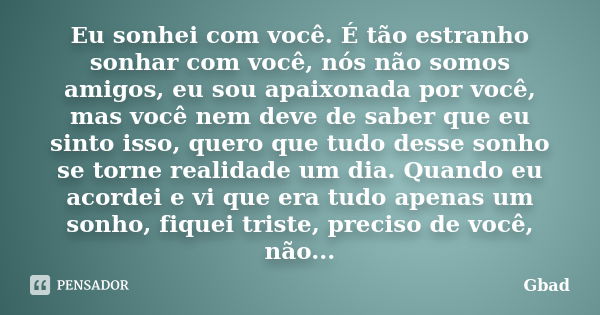 Eu sonhei com você. É tão estranho sonhar com você, nós não somos amigos, eu sou apaixonada por você, mas você nem deve de saber que eu sinto isso, quero que tudo desse sonho se torne realidade um dia. Quando eu acordei e vi que era tudo apenas um sonho, fiquei triste, preciso de você, não...

PENSADOR

Gbad